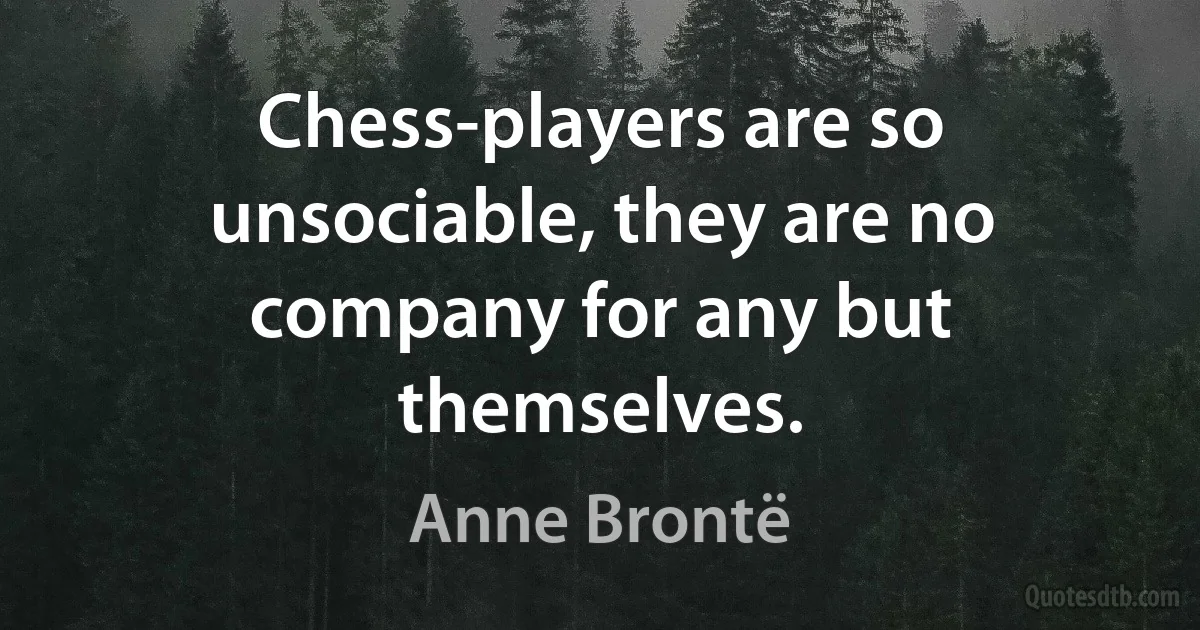 Chess-players are so unsociable, they are no company for any but themselves.

Anne Brontë

Quotesdtb.com